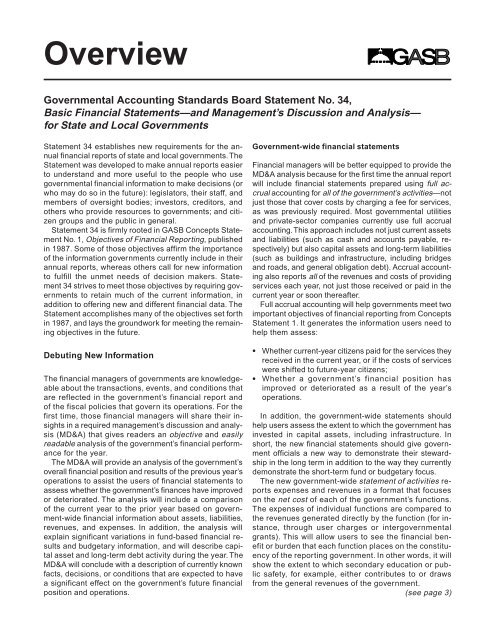 Overview

GASB

Governmental Accounting Standards Board Statement No. 34, Basic Financial Statements—and Management's Discussion and Analysis—for State and Local Governments

Statement 34 establishes new requirements for the annual financial reports of state and local governments. The Statement was developed to make annual reports easier to understand and more useful to the people who use governmental financial information to make decisions (or who may do so in the future): legislators, their staff, and members of oversight bodies; investors, creditors, and others who provide resources to governments; and citizen groups and the public in general.

Statement 34 is firmly rooted in GASB Concepts Statement No. 1, Objectives of Financial Reporting, published in 1987. Some of those objectives affirm the importance of the information governments currently include in their annual reports, whereas others call for new information to fulfill the unmet needs of decision makers. Statement 34 strives to meet those objectives by requiring governments to retain much of the current information, in addition to offering new and different financial data. The Statement accomplishes many of the objectives set forth in 1987, and lays the groundwork for meeting the remaining objectives in the future.

Debuting New Information

The financial managers of governments are knowledgeable about the transactions, events, and conditions that are reflected in the government's financial report and of the fiscal policies that govern its operations. For the first time, those financial managers will share their insights in a required management's discussion and analysis (MD&A) that gives readers an objective and easily readable analysis of the government's financial performance for the year.

The MD&A will provide an analysis of the government's overall financial position and results of the previous year's operations to assist the users of financial statements to assess whether the government's finances have improved or deteriorated. The analysis will include a comparison of the current year to the prior year based on government-wide financial information about assets, liabilities, revenues, and expenses. In addition, the analysis will explain significant variations in fund-based financial results and budgetary information, and will describe capital asset and long-term debt activity during the year. The MD&A will conclude with a description of currently known facts, decisions, or conditions that are expected to have a significant effect on the government's future financial position and operations.

Government-wide financial statements

Financial managers will be better equipped to provide the MD&A analysis because for the first time the annual report will include financial statements prepared using full accrual accounting for all of the government's activities—not just those that cover costs by charging a fee for services, as was previously required. Most governmental utilities and private-sector companies currently use full accrual accounting. This approach includes not just current assets and liabilities (such as cash and accounts payable, respectively) but also capital assets and long-term liabilities (such as buildings and infrastructure, including bridges and roads, and general obligation debt). Accrual accounting also reports all of the revenues and costs of providing services each year, not just those received or paid in the current year or soon thereafter.

Full accrual accounting will help governments meet two important objectives of financial reporting from Concepts Statement 1. It generates the information users need to help them assess:

• Whether current-year citizens paid for the services they received in the current year, or if the costs of services were shifted to future-year citizens;
• Whether a government's financial position has improved or deteriorated as a result of the year's operations.

In addition, the government-wide statements should help users assess the extent to which the government has invested in capital assets, including infrastructure. In short, the new financial statements should give government officials a new way to demonstrate their stewardship in the long term in addition to the way they currently demonstrate the short-term fund or budgetary focus.

The new government-wide statement of activities reports expenses and revenues in a format that focuses on the net cost of each of the government's functions. The expenses of individual functions are compared to the revenues generated directly by the function (for instance, through user charges or intergovernmental grants). This will allow users to see the financial benefit or burden that each function places on the constituency of the reporting government. In other words, it will show the extent to which secondary education or public safety, for example, either contributes to or draws from the general revenues of the government.

(see page 3)